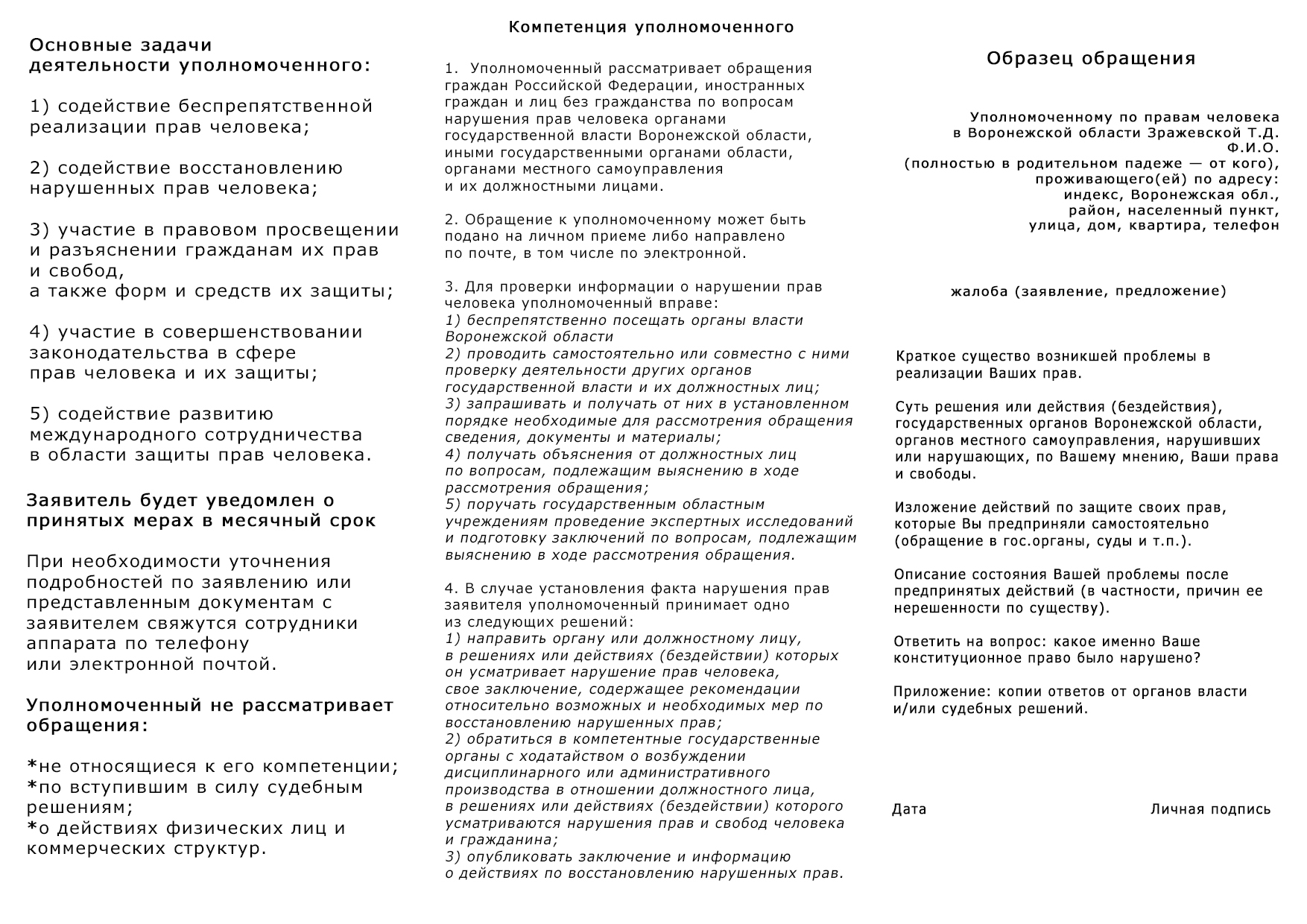 Основные задачи деятельности уполномоченного:

1) содействие беспрепятственной реализации прав человека;

2) содействие восстановлению нарушенных прав человека;

3) участие в правовом просвещении и разъяснении гражданам их прав и свобод,
а также форм и средств их защиты;

4) участие в совершенствовании законодательства в сфере прав человека и их защиты;

5) содействие развитию международного сотрудничества в области защиты прав человека.

Заявитель будет уведомлен о принятых мерах в месячный срок

При необходимости уточнения подробностей по заявлению или представленным документам с заявителем свяжутся сотрудники аппарата по телефону
или электронной почтой.

Уполномоченный не рассматривает обращения:

*не относящиеся к его компетенции;
*по вступившим в силу судебным решениям;
*о действиях физических лиц и коммерческих структур.

Компетенция уполномоченного

1. Уполномоченный рассматривает обращения граждан Российской Федерации, иностранных граждан и лиц без гражданства по вопросам нарушения прав человека органами государственной власти Воронежской области, иными государственными органами области, органами местного самоуправления и их должностными лицами.

2. Обращение к уполномоченному может быть подано на личном приеме либо направлено по почте, в том числе по электронной.

3. Для проверки информации о нарушении прав человека уполномоченный вправе:
1) беспрепятственно посещать органы власти Воронежской области
2) проводить самостоятельно или совместно с ними проверку деятельности других органов государственной власти и их должностных лиц;
3) запрашивать и получать от них в установленном порядке необходимые для рассмотрения обращения сведения, документы и материалы;
4) получать объяснения от должностных лиц по вопросам, подлежащим выяснению в ходе рассмотрения обращения;
5) поручать государственным областным учреждениям проведение экспертных исследований и подготовку заключений по вопросам, подлежащим выяснению в ходе рассмотрения обращения.

4. В случае установления факта нарушения прав заявителя уполномоченный принимает одно из следующих решений:
1) направить органу или должностному лицу, в решениях или действиях (бездействии) которых он усматривает нарушение прав человека, свое заключение, содержащее рекомендации относительно возможных и необходимых мер по восстановлению нарушенных прав;
2) обратиться в компетентные государственные органы с ходатайством о возбуждении дисциплинарного или административного производства в отношении должностного лица, в решениях или действиях (бездействии) которого усматриваются нарушения прав и свобод человека и гражданина;
3) опубликовать заключение и информацию о действиях по восстановлению нарушенных прав.

Образец обращения

Уполномоченному по правам человека
в Воронежской области Зражевской Т.Д.
Ф.И.О.
(полностью в родительном падеже — от кого),
проживающего(ей) по адресу:
индекс, Воронежская обл.,
район, населенный пункт,
улица, дом, квартира, телефон

жалоба (заявление, предложение)

Краткое существо возникшей проблемы в реализации Ваших прав.

Суть решения или действия (бездействия), государственных органов Воронежской области, органов местного самоуправления, нарушивших или нарушающих, по Вашему мнению, Ваши права и свободы.

Изложение действий по защите своих прав, которые Вы предприняли самостоятельно (обращение в гос.органы, суды и т.п.).

Описание состояния Вашей проблемы после предпринятых действий (в частности, причин ее нерешенности по существу).

Ответить на вопрос: какое именно Ваше конституционное право было нарушено?

Приложение: копии ответов от органов власти и/или судебных решений.

Дата Личная подпись